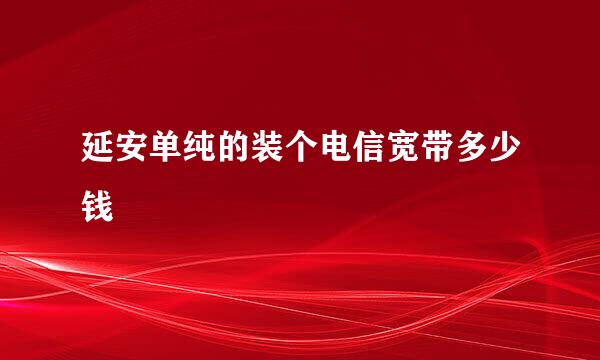 延安单纯的装个电信宽带多少钱